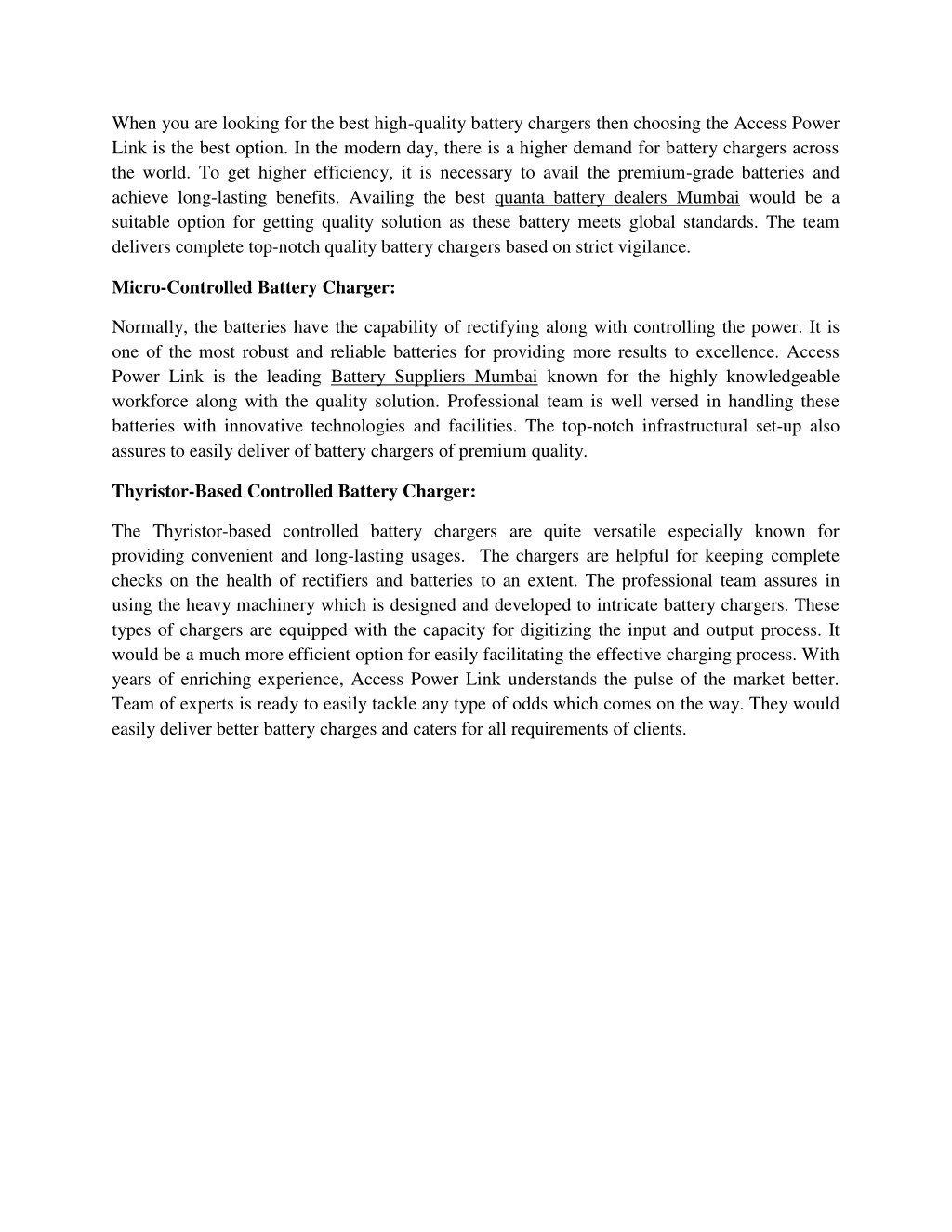 When you are looking for the best high-quality battery chargers then choosing the Access Power Link is the best option. In the modern day, there is a higher demand for battery chargers across the world. To get higher efficiency, it is necessary to avail the premium-grade batteries and achieve long-lasting benefits. Availing the best quanta battery dealers Mumbai would be a suitable option for getting quality solution as these battery meets global standards. The team delivers complete top-notch quality battery chargers based on strict vigilance.

Micro-Controlled Battery Charger:

Normally, the batteries have the capability of rectifying along with controlling the power. It is one of the most robust and reliable batteries for providing more results to excellence. Access Power Link is the leading Battery Suppliers Mumbai known for the highly knowledgeable workforce along with the quality solution. Professional team is well versed in handling these batteries with innovative technologies and facilities. The top-notch infrastructural set-up also assures to easily deliver of battery chargers of premium quality.

Thyristor-Based Controlled Battery Charger:

The Thyristor-based controlled battery chargers are quite versatile especially known for providing convenient and long-lasting usages. The chargers are helpful for keeping complete checks on the health of rectifiers and batteries to an extent. The professional team assures in using the heavy machinery which is designed and developed to intricate battery chargers. These types of chargers are equipped with the capacity for digitizing the input and output process. It would be a much more efficient option for easily facilitating the effective charging process. With years of enriching experience, Access Power Link understands the pulse of the market better. Team of experts is ready to easily tackle any type of odds which comes on the way. They would easily deliver better battery charges and caters for all requirements of clients.